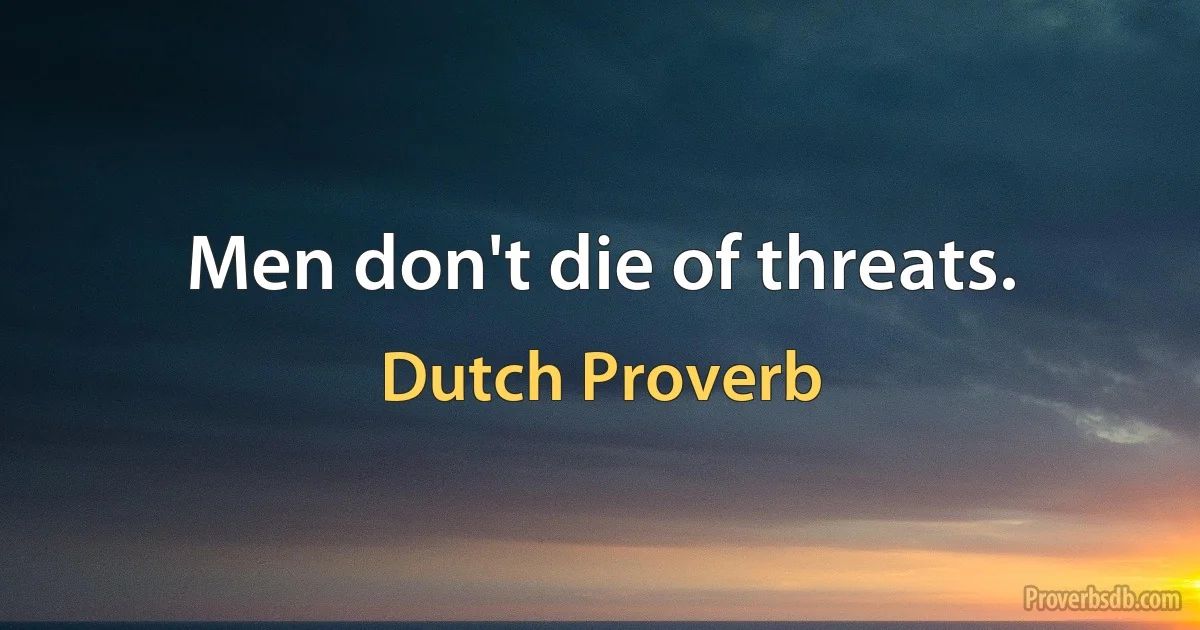 Men don't die of threats.

Dutch Proverb

Proverbsdb.com